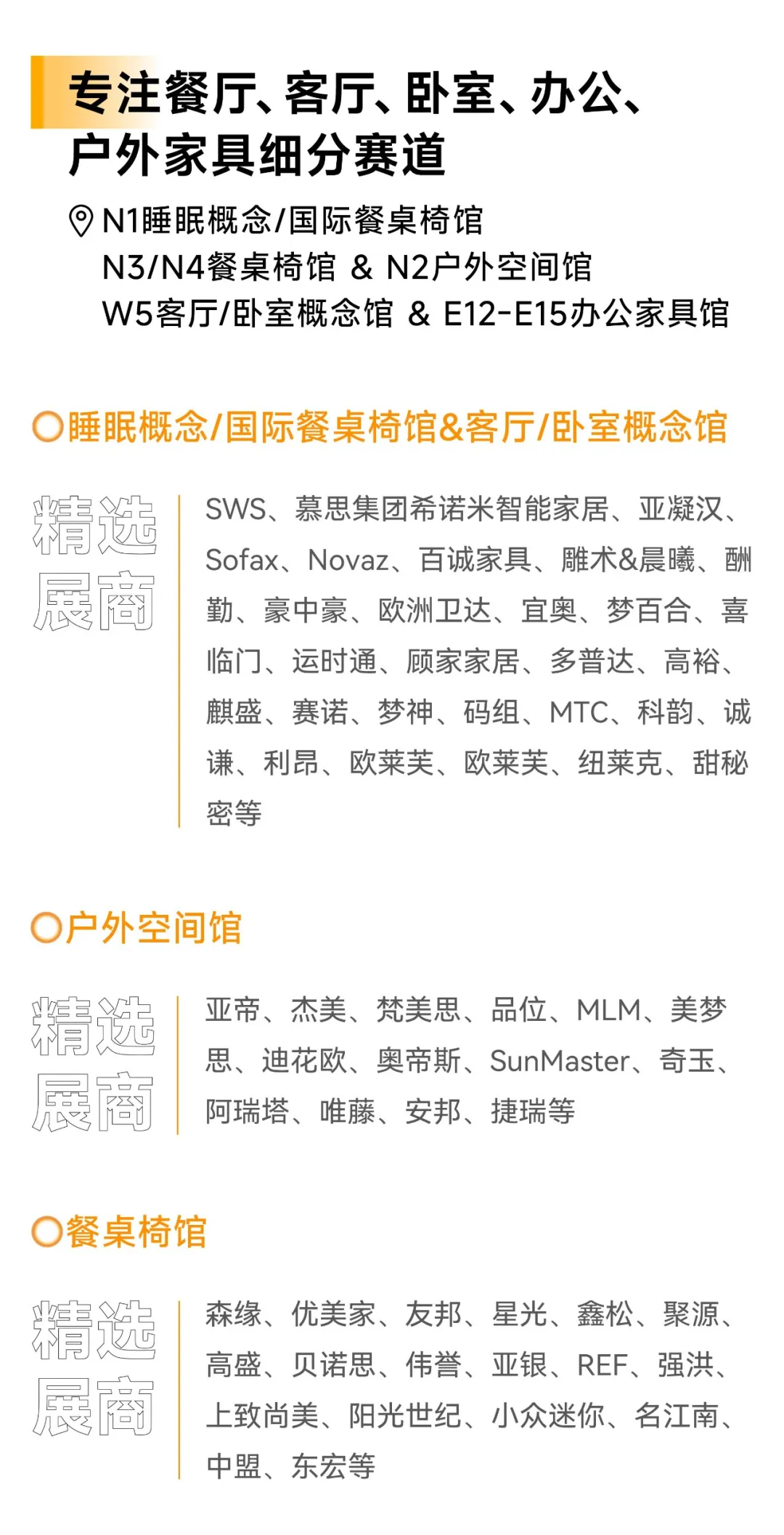 专注餐厅、客厅、卧室、办公、户外家具细分赛道

N1睡眠概念/国际餐桌椅馆
N3/N4餐桌椅馆 & N2户外空间馆
W5客厅/卧室概念馆 & E12-E15办公家具馆

睡眠概念/国际餐桌椅馆&客厅/卧室概念馆

精选展商

SWS、慕思集团希诺米智能家居、亚凝汉、Sofax、Novaz、百诚家具、雕术&晨曦、酬勤、豪中豪、欧洲卫达、宜奥、梦百合、喜临门、运时通、顾家家居、多普达、高裕、麒盛、赛诺、梦神、码组、MTC、科韵、诚谦、利昂、欧莱芙、欧莱芙、纽莱克、甜秘密等

户外空间馆

精选展商

亚帝、杰美、梵美思、品位、MLM、美梦思、迪花欧、奥帝斯、SunMaster、奇玉、阿瑞塔、唯藤、安邦、捷瑞等

餐桌椅馆

精选展商

森缘、优美家、友邦、星光、鑫松、聚源、高盛、贝诺思、伟誉、亚银、REF、强洪、上致尚美、阳光世纪、小众迷你、名江南、中盟、东宏等